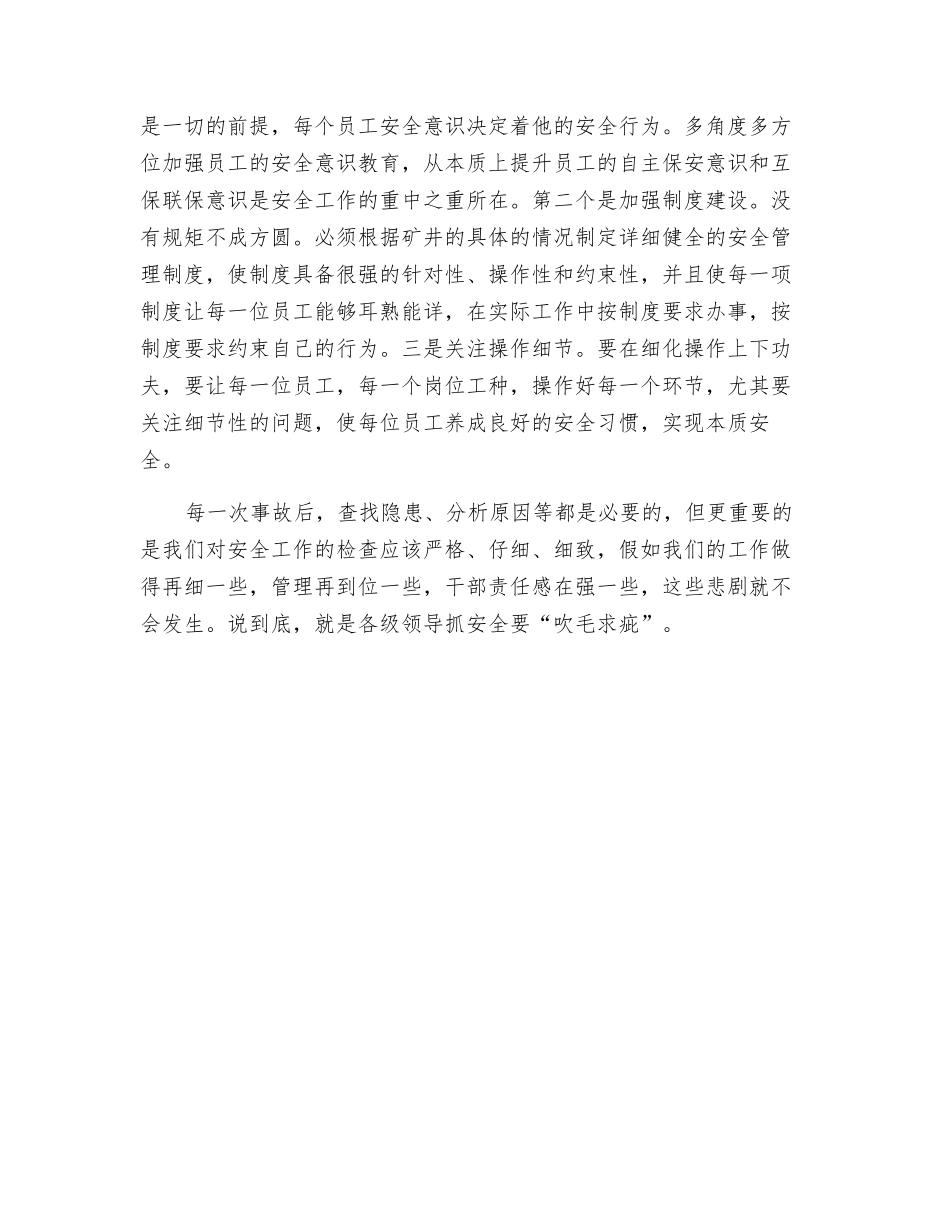 是一切的前提，每个员工安全意识决定着他的安全行为。多角度多方位加强员工的安全意识教育，从本质上提升员工的自主保安意识和互保联保意识是安全工作的重中之重所在。第二个是加强制度建设。没有规矩不成方圆。必须根据矿井的具体的情况制定详细健全的安全管理制度，使制度具备很强的针对性、操作性和约束性，并且使每一项制度让每一位员工能够耳熟能详，在实际工作中按制度要求办事，按制度要求约束自己的行为。三是关注操作细节。要在细化操作上下功夫，要让每一位员工，每一个岗位工种，操作好每一个环节，尤其要关注细节性的问题，使每位员工养成良好的安全习惯，实现本质安全。

每一次事故后，查找隐患、分析原因等都是必要的，但更重要的是我们对安全工作的检查应该严格、仔细、细致，假如我们的工作做得再细一些，管理再到位一些，干部责任感在强一些，这些悲剧就不会发生。说到底，就是各级领导抓安全要“吹毛求疵”。